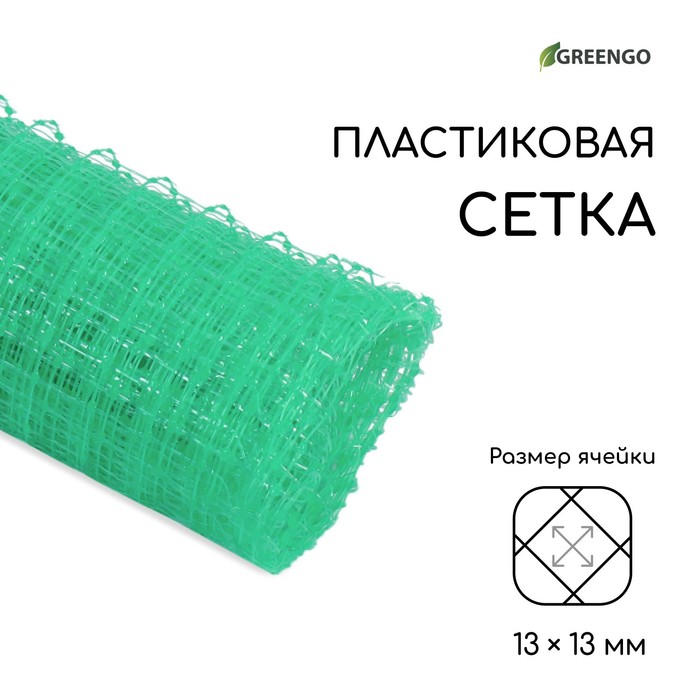 GREENGO

ПЛАСТИКОВАЯ
СЕТКА

Размер ячейки

13 × 13 мм